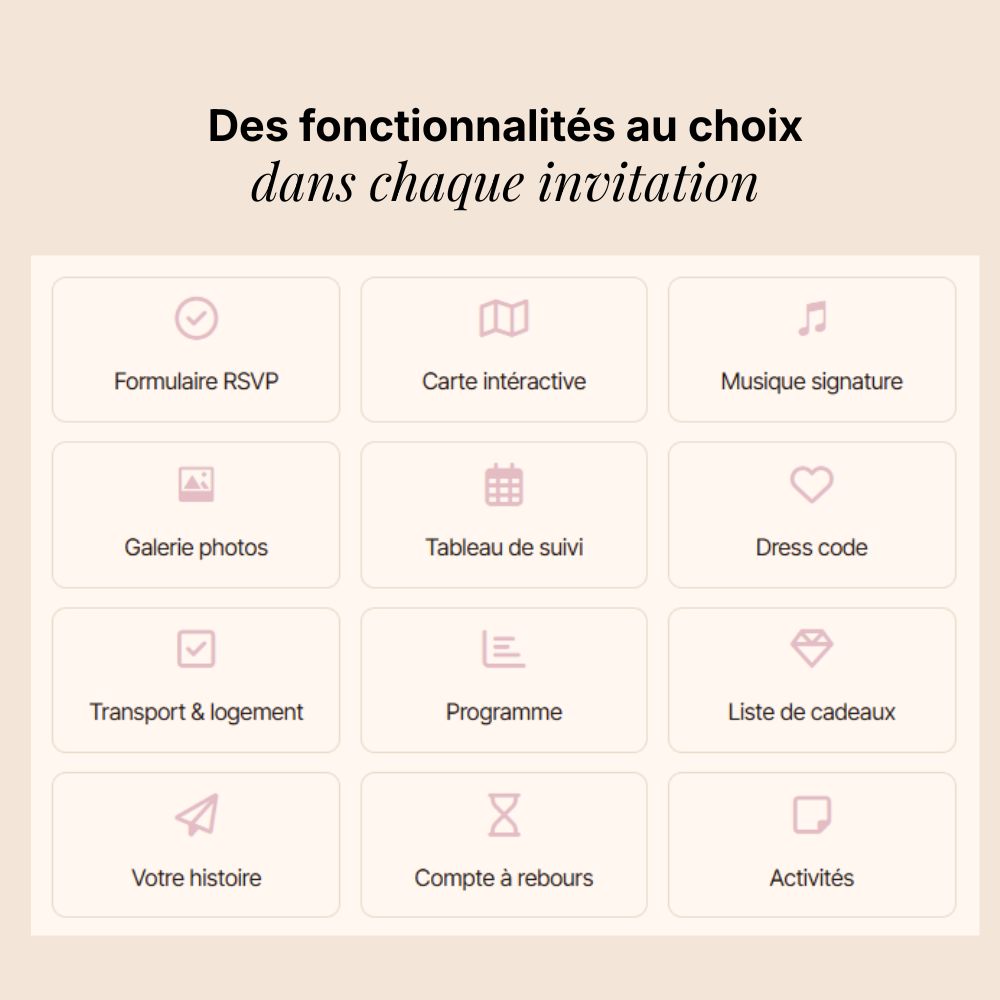 Des fonctionnalités au choix
dans chaque invitation

Formulaire RSVP

Carte intéractive

Musique signature

Galerie photos

Tableau de suivi

Dress code

Transport & logement

Programme

Liste de cadeaux

Votre histoire

Compte à rebours

Activités